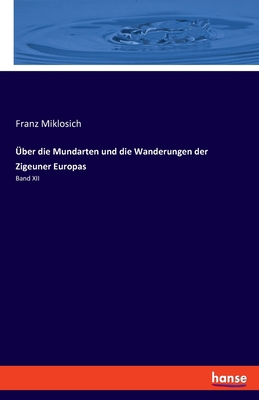 Franz Miklosich

Über die Mundarten und die Wanderungen der Zigeuner Europas

Band XII

hanse